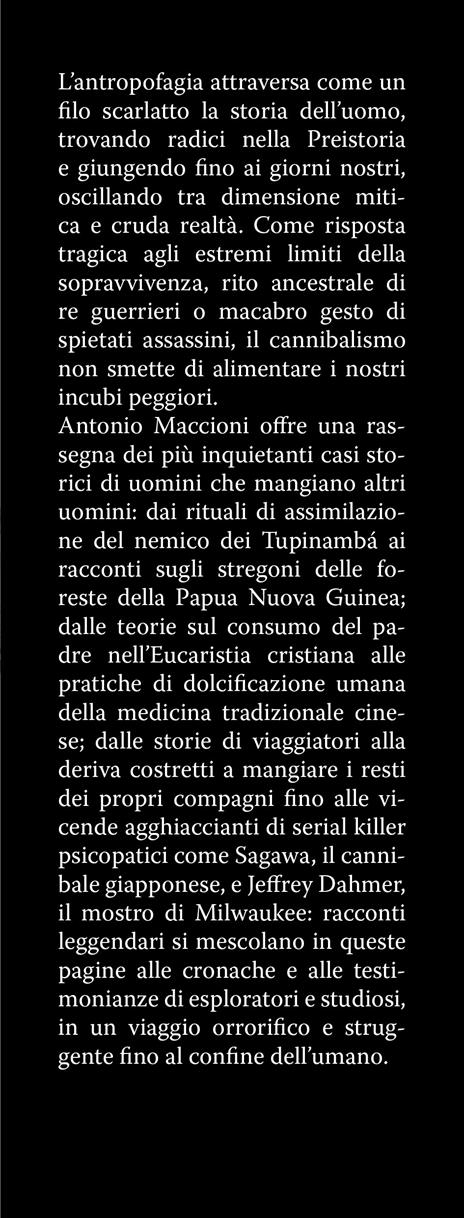 L'antropofagia attraversa come un filo scarlatto la storia dell'uomo, trovando radici nella Preistoria e giungendo fino ai giorni nostri, oscillando tra dimensione mitica e cruda realtà. Come risposta tragica agli estremi limiti della sopravvivenza, rito ancestrale di re guerrieri o macabro gesto di spietati assassini, il cannibalismo non smette di alimentare i nostri incubi peggiori.
Antonio Maccioni offre una rassegna dei più inquietanti casi storici di uomini che mangiano altri uomini: dai rituali di assimilazione del nemico dei Tupinambá ai racconti sugli stregoni delle foreste della Papua Nuova Guinea; dalle teorie sul consumo del padre nell'Eucaristia cristiana alle pratiche di dolcificazione umana della medicina tradizionale cinese; dalle storie di viaggiatori alla deriva costretti a mangiare i resti dei propri compagni fino alle vicende agghiaccianti di serial killer psicopatici come Sagawa, il cannibale giapponese, e Jeffrey Dahmer, il mostro di Milwaukee: racconti leggendari si mescolano in queste pagine alle cronache e alle testimonianze di esploratori e studiosi, in un viaggio orrorifico e struggente fino al confine dell'umano.